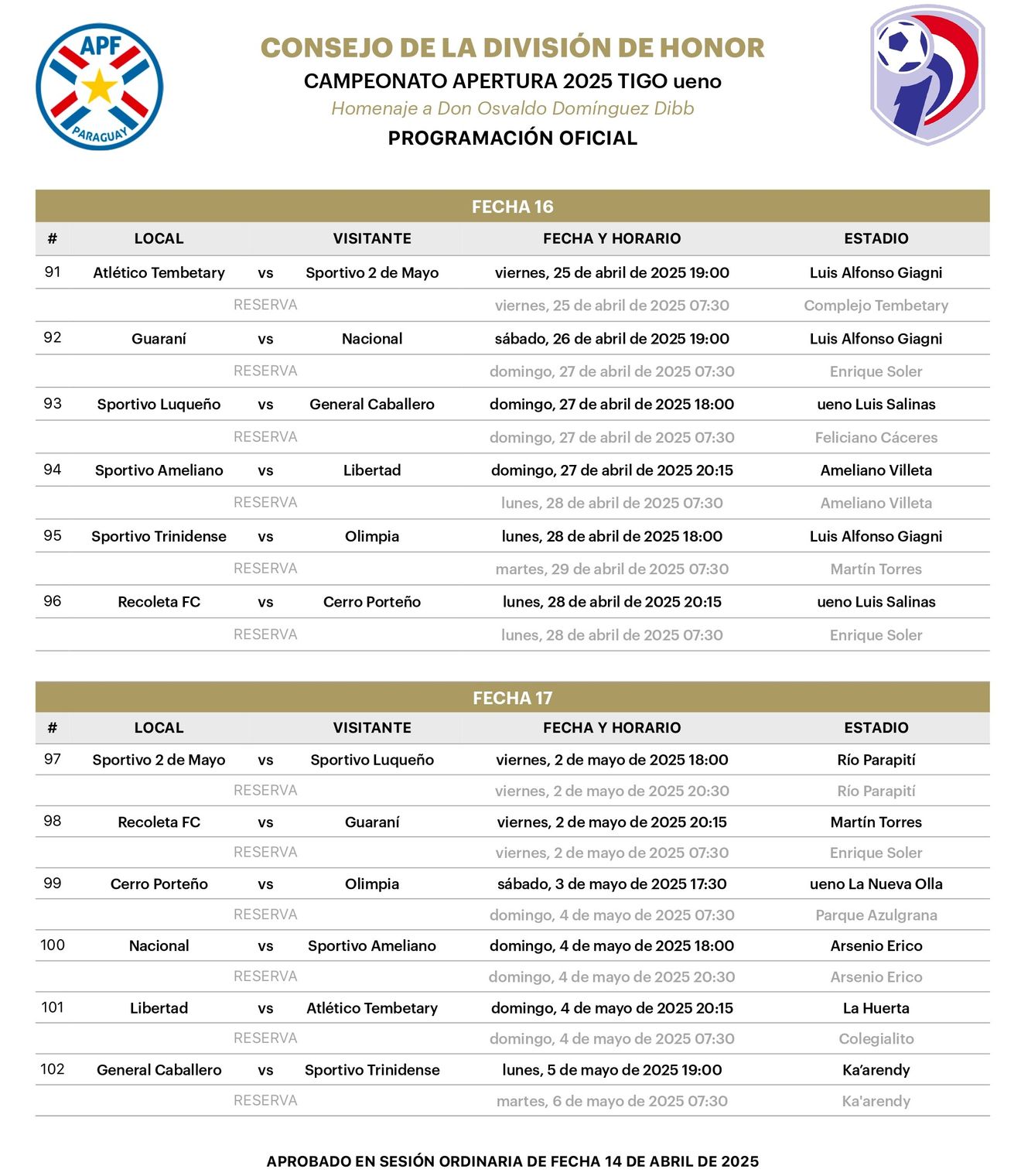 APF
PARAGUAY

CONSEJO DE LA DIVISIÓN DE HONOR
CAMPEONATO APERTURA 2025 TIGO ueno
Homenaje a Don Osvaldo Domínguez Dibb
PROGRAMACIÓN OFICIAL

FECHA 16

| # | LOCAL | | VISITANTE | FECHA Y HORARIO | ESTADIO |
|---|---|---|---|---|---|
| 91 | Atlético Tembetary | vs | Sportivo 2 de Mayo | viernes, 25 de abril de 2025 19:00 | Luis Alfonso Giagni |
| | | RESERVA | | viernes, 25 de abril de 2025 07:30 | Complejo Tembetary |
| 92 | Guaraní | vs | Nacional | sábado, 26 de abril de 2025 19:00 | Luis Alfonso Giagni |
| | | RESERVA | | domingo, 27 de abril de 2025 07:30 | Enrique Soler |
| 93 | Sportivo Luqueño | vs | General Caballero | domingo, 27 de abril de 2025 18:00 | ueno Luis Salinas |
| | | RESERVA | | domingo, 27 de abril de 2025 07:30 | Feliciano Cáceres |
| 94 | Sportivo Ameliano | vs | Libertad | domingo, 27 de abril de 2025 20:15 | Ameliano Villeta |
| | | RESERVA | | lunes, 28 de abril de 2025 07:30 | Ameliano Villeta |
| 95 | Sportivo Trinidense | vs | Olimpia | lunes, 28 de abril de 2025 18:00 | Luis Alfonso Giagni |
| | | RESERVA | | martes, 29 de abril de 2025 07:30 | Martín Torres |
| 96 | Recoleta FC | vs | Cerro Porteño | lunes, 28 de abril de 2025 20:15 | ueno Luis Salinas |
| | | RESERVA | | lunes, 28 de abril de 2025 07:30 | Enrique Soler |

FECHA 17

| # | LOCAL | | VISITANTE | FECHA Y HORARIO | ESTADIO |
|---|---|---|---|---|---|
| 97 | Sportivo 2 de Mayo | vs | Sportivo Luqueño | viernes, 2 de mayo de 2025 18:00 | Río Parapití |
| | | RESERVA | | viernes, 2 de mayo de 2025 20:30 | Río Parapití |
| 98 | Recoleta FC | vs | Guaraní | viernes, 2 de mayo de 2025 20:15 | Martín Torres |
| | | RESERVA | | viernes, 2 de mayo de 2025 07:30 | Enrique Soler |
| 99 | Cerro Porteño | vs | Olimpia | sábado, 3 de mayo de 2025 17:30 | ueno La Nueva Olla |
| | | RESERVA | | domingo, 4 de mayo de 2025 07:30 | Parque Azulgrana |
| 100 | Nacional | vs | Sportivo Ameliano | domingo, 4 de mayo de 2025 18:00 | Arsenio Erico |
| | | RESERVA | | domingo, 4 de mayo de 2025 20:30 | Arsenio Erico |
| 101 | Libertad | vs | Atlético Tembetary | domingo, 4 de mayo de 2025 20:15 | La Huerta |
| | | RESERVA | | domingo, 4 de mayo de 2025 07:30 | Colegialito |
| 102 | General Caballero | vs | Sportivo Trinidense | lunes, 5 de mayo de 2025 19:00 | Ka'arendy |
| | | RESERVA | | martes, 6 de mayo de 2025 07:30 | Ka'arendy |

APROBADO EN SESIÓN ORDINARIA DE FECHA 14 DE ABRIL DE 2025